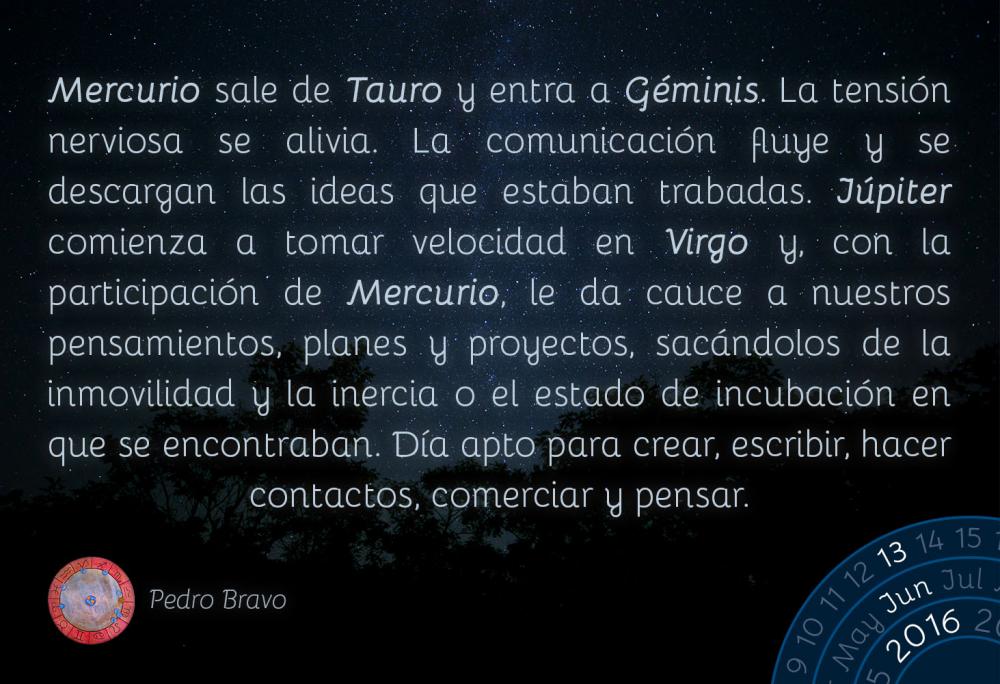 Mercurio sale de Tauro y entra a Géminis. La tensión nerviosa se alivia. La comunicación fluye y se descargan las ideas que estaban trabadas. Júpiter comienza a tomar velocidad en Virgo y, con la participación de Mercurio, le da cauce a nuestros pensamientos, planes y proyectos, sacándolos de la inmovilidad y la inercia o el estado de incubación en que se encontraban. Día apto para crear, escribir, hacer contactos, comerciar y pensar.

Pedro Bravo

9 10 11 12 13 14 15
May Jun Jul
2016